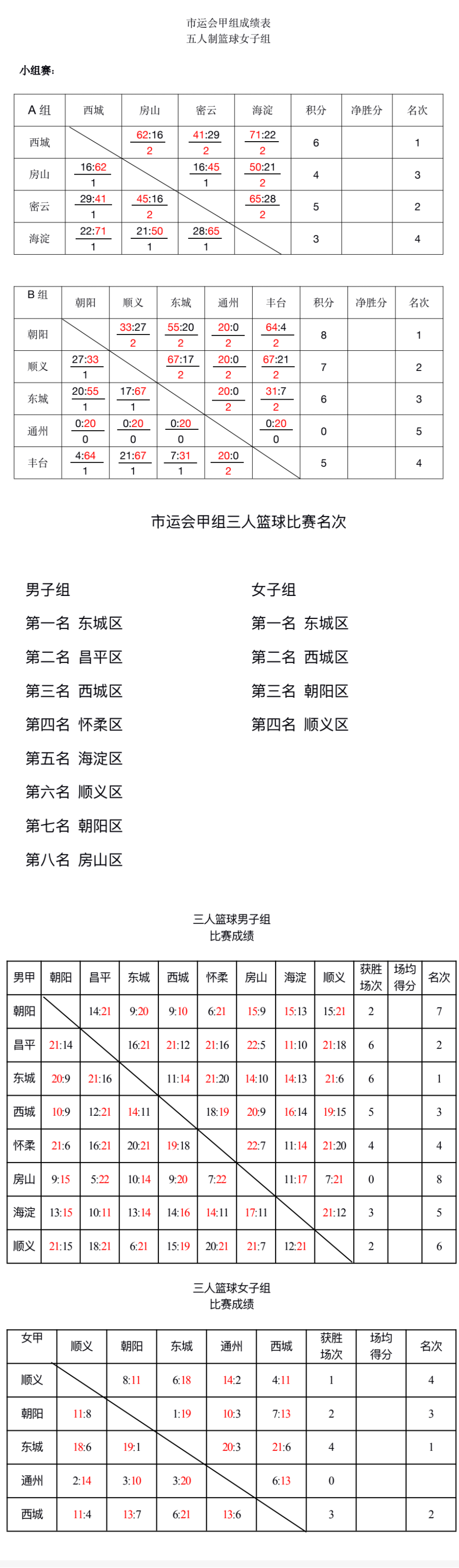 市运会甲组成绩表
五人制篮球女子组

小组赛：

| A 组 | 西城 | 房山 | 密云 | 海淀 | 积分 | 净胜分 | 名次 |
|---|---|---|---|---|---|---|---|
| 西城 | | 62:16 2 | 41:29 2 | 71:22 2 | 6 | | 1 |
| 房山 | 16:62 1 | | 16:45 1 | 50:21 2 | 4 | | 3 |
| 密云 | 29:41 1 | 45:16 2 | | 65:28 2 | 5 | | 2 |
| 海淀 | 22:71 1 | 21:50 1 | 28:65 1 | | 3 | | 4 |

| B 组 | 朝阳 | 顺义 | 东城 | 通州 | 丰台 | 积分 | 净胜分 | 名次 |
|---|---|---|---|---|---|---|---|---|
| 朝阳 | | 33:27 2 | 55:20 2 | 20:0 2 | 64:4 2 | 8 | | 1 |
| 顺义 | 27:33 1 | | 67:17 2 | 20:0 2 | 67:21 2 | 7 | | 2 |
| 东城 | 20:55 1 | 17:67 1 | | 20:0 2 | 31:7 2 | 6 | | 3 |
| 通州 | 0:20 0 | 0:20 0 | 0:20 0 | | 0:20 0 | 0 | | 5 |
| 丰台 | 4:64 1 | 21:67 1 | 7:31 1 | 20:0 2 | | 5 | | 4 |

市运会甲组三人篮球比赛名次

男子组
第一名 东城区
第二名 昌平区
第三名 西城区
第四名 怀柔区
第五名 海淀区
第六名 顺义区
第七名 朝阳区
第八名 房山区

女子组
第一名 东城区
第二名 西城区
第三名 朝阳区
第四名 顺义区

三人篮球男子组
比赛成绩

| 男甲 | 朝阳 | 昌平 | 东城 | 西城 | 怀柔 | 房山 | 海淀 | 顺义 | 获胜场次 | 场均得分 | 名次 |
|---|---|---|---|---|---|---|---|---|---|---|---|
| 朝阳 | | 14:21 | 9:20 | 9:10 | 6:21 | 15:9 | 15:13 | 15:21 | 2 | | 7 |
| 昌平 | 21:14 | | 16:21 | 21:12 | 21:16 | 22:5 | 11:10 | 21:18 | 6 | | 2 |
| 东城 | 20:9 | 21:16 | | 11:14 | 21:20 | 14:10 | 14:13 | 21:6 | 6 | | 1 |
| 西城 | 10:9 | 12:21 | 14:11 | | 18:19 | 20:9 | 16:14 | 19:15 | 5 | | 3 |
| 怀柔 | 21:6 | 16:21 | 20:21 | 19:18 | | 22:7 | 11:14 | 21:20 | 4 | | 4 |
| 房山 | 9:15 | 5:22 | 10:14 | 9:20 | 7:22 | | 11:17 | 7:21 | 0 | | 8 |
| 海淀 | 13:15 | 10:11 | 13:14 | 14:16 | 14:11 | 17:11 | | 21:12 | 3 | | 5 |
| 顺义 | 21:15 | 18:21 | 6:21 | 15:19 | 20:21 | 21:7 | 12:21 | | 2 | | 6 |

三人篮球女子组
比赛成绩

| 女甲 | 顺义 | 朝阳 | 东城 | 通州 | 西城 | 获胜场次 | 场均得分 | 名次 |
|---|---|---|---|---|---|---|---|---|
| 顺义 | | 8:11 | 6:18 | 14:2 | 4:11 | 1 | | 4 |
| 朝阳 | 11:8 | | 1:19 | 10:3 | 7:13 | 2 | | 3 |
| 东城 | 18:6 | 19:1 | | 20:3 | 21:6 | 4 | | 1 |
| 通州 | 2:14 | 3:10 | 3:20 | | 6:13 | 0 | | |
| 西城 | 11:4 | 13:7 | 6:21 | 13:6 | | 3 | | 2 |